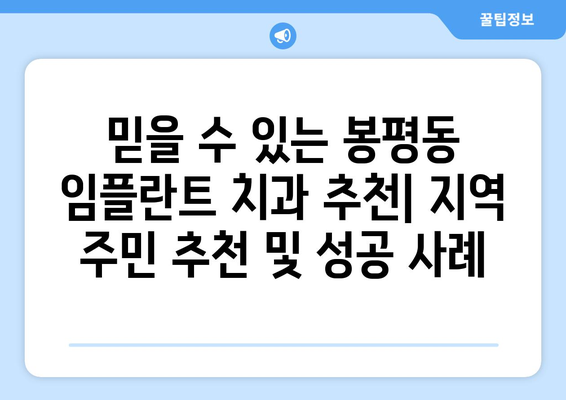 꿀팁정보

믿을 수 있는 봉평동 임플란트 치과 추천| 지역 주민 추천 및 성공 사례